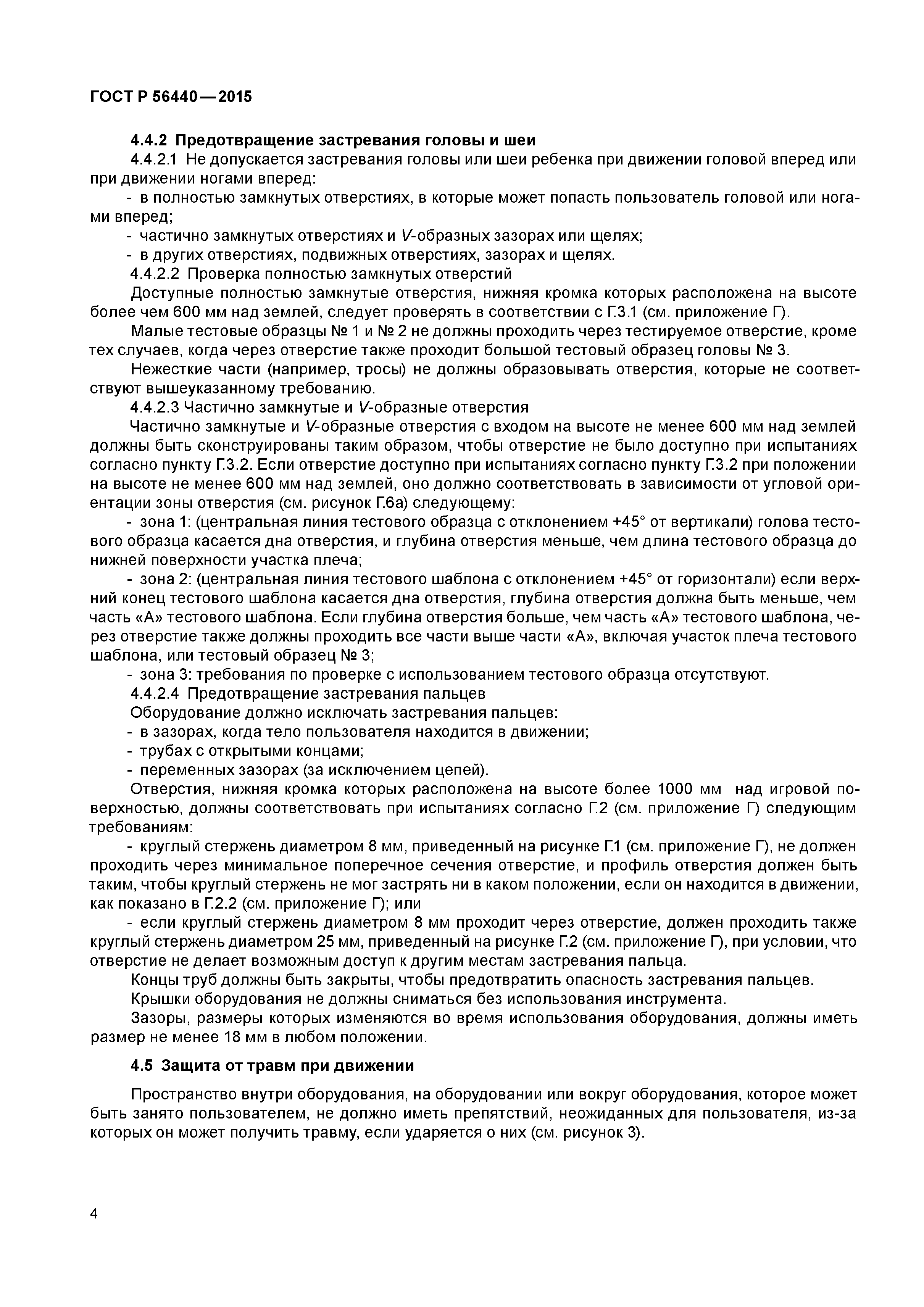 ГОСТ Р 56440—2015

4.4.2 Предотвращение застревания головы и шеи

4.4.2.1 Не допускается застревания головы или шеи ребенка при движении головой вперед или при движении ногами вперед:

- в полностью замкнутых отверстиях, в которые может попасть пользователь головой или ногами вперед;

- частично замкнутых отверстиях и V-образных зазорах или щелях;

- в других отверстиях, подвижных отверстиях, зазорах и щелях.

4.4.2.2 Проверка полностью замкнутых отверстий

Доступные полностью замкнутые отверстия, нижняя кромка которых расположена на высоте более чем 600 мм над землей, следует проверять в соответствии с Г.3.1 (см. приложение Г).

Малые тестовые образцы № 1 и № 2 не должны проходить через тестируемое отверстие, кроме тех случаев, когда через отверстие также проходит большой тестовый образец головы № 3.

Нежесткие части (например, тросы) не должны образовывать отверстия, которые не соответствуют вышеуказанному требованию.

4.4.2.3 Частично замкнутые и V-образные отверстия

Частично замкнутые и V-образные отверстия с входом на высоте не менее 600 мм над землей должны быть сконструированы таким образом, чтобы отверстие не было доступно при испытаниях согласно пункту Г.3.2. Если отверстие доступно при испытаниях согласно пункту Г.3.2 при положении на высоте не менее 600 мм над землей, оно должно соответствовать в зависимости от угловой ориентации зоны отверстия (см. рисунок Г.6а) следующему:

- зона 1: (центральная линия тестового образца с отклонением +45° от вертикали) голова тестового образца касается дна отверстия, и глубина отверстия меньше, чем длина тестового образца до нижней поверхности участка плеча;

- зона 2: (центральная линия тестового шаблона с отклонением +45° от горизонтали) если верхний конец тестового шаблона касается дна отверстия, глубина отверстия должна быть меньше, чем часть «А» тестового шаблона. Если глубина отверстия больше, чем часть «А» тестового шаблона, через отверстие также должны проходить все части выше части «А», включая участок плеча тестового шаблона, или тестовый образец № 3;

- зона 3: требования по проверке с использованием тестового образца отсутствуют.

4.4.2.4 Предотвращение застревания пальцев

Оборудование должно исключать застревания пальцев:

- в зазорах, когда тело пользователя находится в движении;

- трубах с открытыми концами;

- переменных зазорах (за исключением цепей).

Отверстия, нижняя кромка которых расположена на высоте более 1000 мм над игровой поверхностью, должны соответствовать при испытаниях согласно Г.2 (см. приложение Г) следующим требованиям:

- круглый стержень диаметром 8 мм, приведенный на рисунке Г.1 (см. приложение Г), не должен проходить через минимальное поперечное сечения отверстие, и профиль отверстия должен быть таким, чтобы круглый стержень не мог застрять ни в каком положении, если он находится в движении, как показано в Г.2.2 (см. приложение Г); или

- если круглый стержень диаметром 8 мм проходит через отверстие, должен проходить также круглый стержень диаметром 25 мм, приведенный на рисунке Г.2 (см. приложение Г), при условии, что отверстие не делает возможным доступ к другим местам застревания пальца.

Концы труб должны быть закрыты, чтобы предотвратить опасность застревания пальцев.

Крышки оборудования не должны сниматься без использования инструмента.

Зазоры, размеры которых изменяются во время использования оборудования, должны иметь размер не менее 18 мм в любом положении.

4.5 Защита от травм при движении

Пространство внутри оборудования, на оборудовании или вокруг оборудования, которое может быть занято пользователем, не должно иметь препятствий, неожиданных для пользователя, из-за которых он может получить травму, если ударяется о них (см. рисунок 3).

4